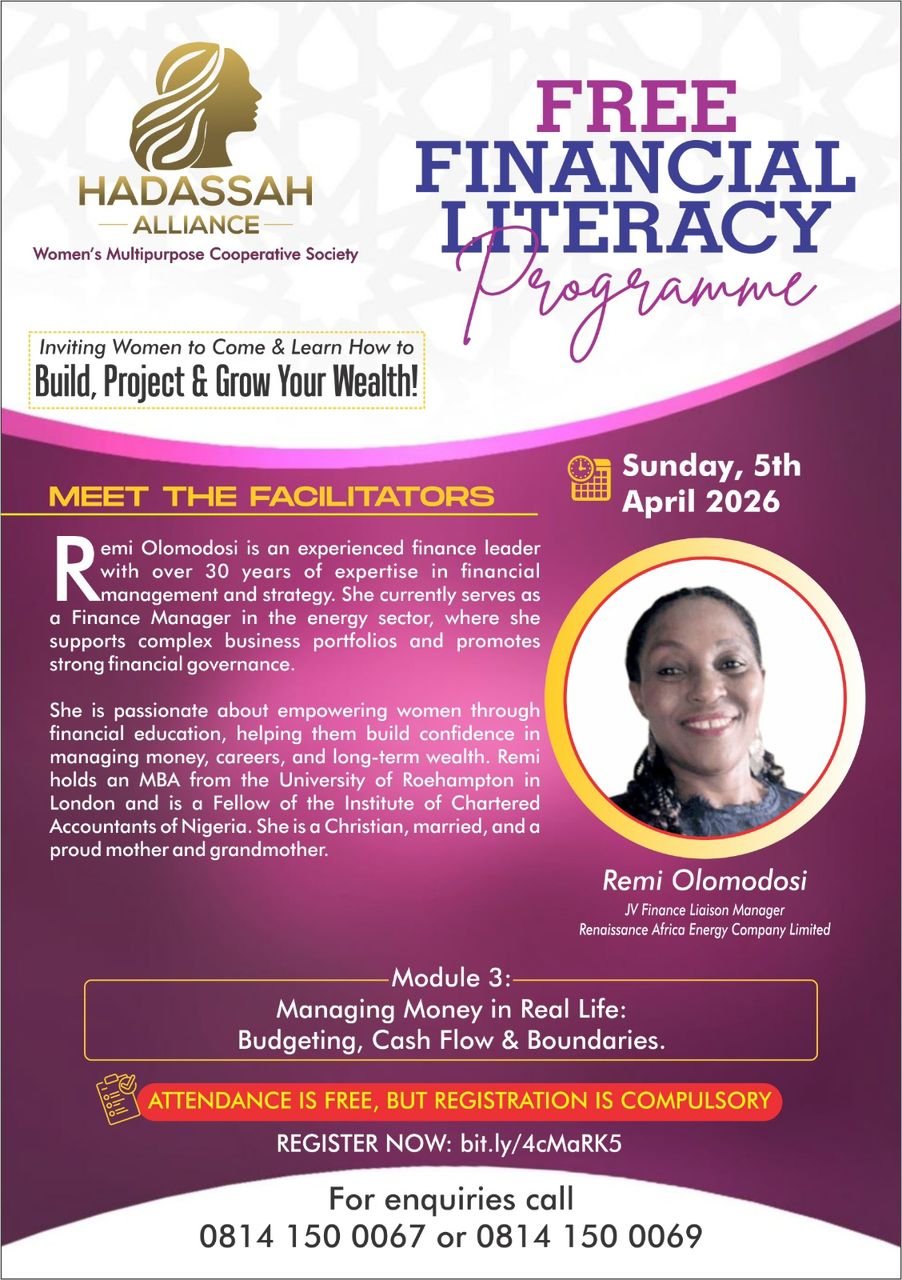 HADASSAH
ALLIANCE
Women's Multipurpose Cooperative Society

FREE
FINANCIAL
LITERACY
Programme

Inviting Women to Come & Learn How to
Build, Project & Grow Your Wealth!

Sunday, 5th
April 2026

MEET THE FACILITATORS

Remi Olomodosi is an experienced finance leader with over 30 years of expertise in financial management and strategy. She currently serves as a Finance Manager in the energy sector, where she supports complex business portfolios and promotes strong financial governance.

She is passionate about empowering women through financial education, helping them build confidence in managing money, careers, and long-term wealth. Remi holds an MBA from the University of Roehampton in London and is a Fellow of the Institute of Chartered Accountants of Nigeria. She is a Christian, married, and a proud mother and grandmother.

Remi Olomodosi
JV Finance Liaison Manager
Renaissance Africa Energy Company Limited

Module 3:
Managing Money in Real Life:
Budgeting, Cash Flow & Boundaries.

ATTENDANCE IS FREE, BUT REGISTRATION IS COMPULSORY

REGISTER NOW: bit.ly/4cMaRK5

For enquiries call
0814 150 0067 or 0814 150 0069